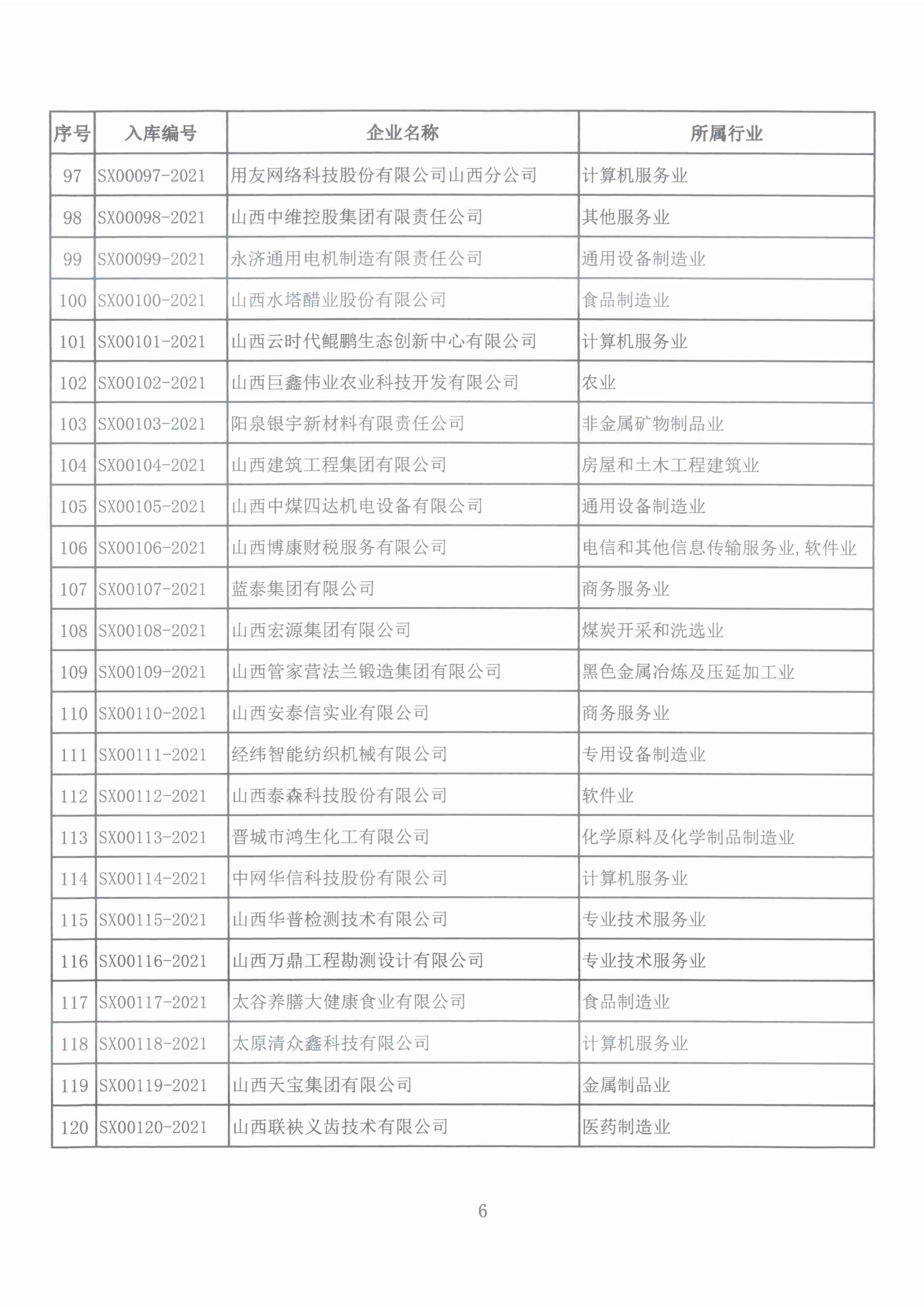 | 序号 | 入库编号 | 企业名称 | 所属行业 |
|---|---|---|---|
| 97 | SX00097-2021 | 用友网络科技股份有限公司山西分公司 | 计算机服务业 |
| 98 | SX00098-2021 | 山西中维控股集团有限责任公司 | 其他服务业 |
| 99 | SX00099-2021 | 永济通用电机制造有限责任公司 | 通用设备制造业 |
| 100 | SX00100-2021 | 山西水塔醋业股份有限公司 | 食品制造业 |
| 101 | SX00101-2021 | 山西云时代鲲鹏生态创新中心有限公司 | 计算机服务业 |
| 102 | SX00102-2021 | 山西巨鑫伟业农业科技开发有限公司 | 农业 |
| 103 | SX00103-2021 | 阳泉银宇新材料有限责任公司 | 非金属矿物制品业 |
| 104 | SX00104-2021 | 山西建筑工程集团有限公司 | 房屋和土木工程建筑业 |
| 105 | SX00105-2021 | 山西中煤四达机电设备有限公司 | 通用设备制造业 |
| 106 | SX00106-2021 | 山西博康财税服务有限公司 | 电信和其他信息传输服务业,软件业 |
| 107 | SX00107-2021 | 蓝泰集团有限公司 | 商务服务业 |
| 108 | SX00108-2021 | 山西宏源集团有限公司 | 煤炭开采和洗选业 |
| 109 | SX00109-2021 | 山西管家营法兰锻造集团有限公司 | 黑色金属冶炼及压延加工业 |
| 110 | SX00110-2021 | 山西安泰信实业有限公司 | 商务服务业 |
| 111 | SX00111-2021 | 经纬智能纺织机械有限公司 | 专用设备制造业 |
| 112 | SX00112-2021 | 山西泰森科技股份有限公司 | 软件业 |
| 113 | SX00113-2021 | 晋城市鸿生化工有限公司 | 化学原料及化学制品制造业 |
| 114 | SX00114-2021 | 中网华信科技股份有限公司 | 计算机服务业 |
| 115 | SX00115-2021 | 山西华普检测技术有限公司 | 专业技术服务业 |
| 116 | SX00116-2021 | 山西万鼎工程勘测设计有限公司 | 专业技术服务业 |
| 117 | SX00117-2021 | 太谷养膳大健康食业有限公司 | 食品制造业 |
| 118 | SX00118-2021 | 太原清众鑫科技有限公司 | 计算机服务业 |
| 119 | SX00119-2021 | 山西天宝集团有限公司 | 金属制品业 |
| 120 | SX00120-2021 | 山西联袂义齿技术有限公司 | 医药制造业 |

6